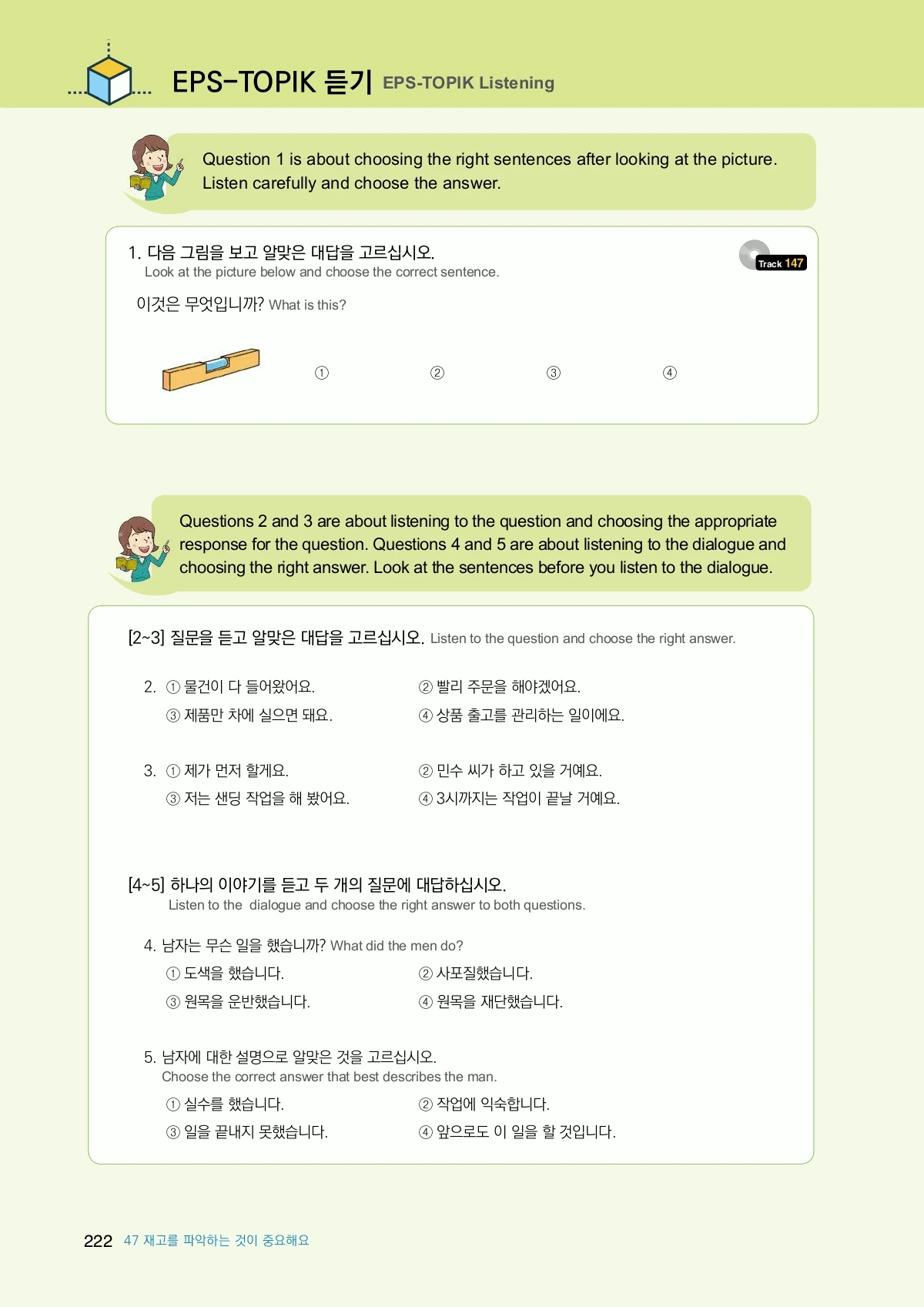 EPS-TOPIK 듣기 EPS-TOPIK Listening

Question 1 is about choosing the right sentences after looking at the picture. Listen carefully and choose the answer.

1. 다음 그림을 보고 알맞은 대답을 고르십시오.
Look at the picture below and choose the correct sentence.

Track 147

이것은 무엇입니까? What is this?

① ② ③ ④

Questions 2 and 3 are about listening to the question and choosing the appropriate response for the question. Questions 4 and 5 are about listening to the dialogue and choosing the right answer. Look at the sentences before you listen to the dialogue.

[2~3] 질문을 듣고 알맞은 대답을 고르십시오. Listen to the question and choose the right answer.

2. ① 물건이 다 들어왔어요.
② 빨리 주문을 해야겠어요.
③ 제품만 차에 실으면 돼요.
④ 상품 출고를 관리하는 일이에요.

3. ① 제가 먼저 할게요.
② 민수 씨가 하고 있을 거예요.
③ 저는 샌딩 작업을 해 봤어요.
④ 3시까지는 작업이 끝날 거예요.

[4~5] 하나의 이야기를 듣고 두 개의 질문에 대답하십시오.
Listen to the dialogue and choose the right answer to both questions.

4. 남자는 무슨 일을 했습니까? What did the men do?
① 도색을 했습니다.
② 사포질했습니다.
③ 원목을 운반했습니다.
④ 원목을 재단했습니다.

5. 남자에 대한 설명으로 알맞은 것을 고르십시오.
Choose the correct answer that best describes the man.
① 실수를 했습니다.
② 작업에 익숙합니다.
③ 일을 끝내지 못했습니다.
④ 앞으로도 이 일을 할 것입니다.

222 47 재고를 파악하는 것이 중요해요